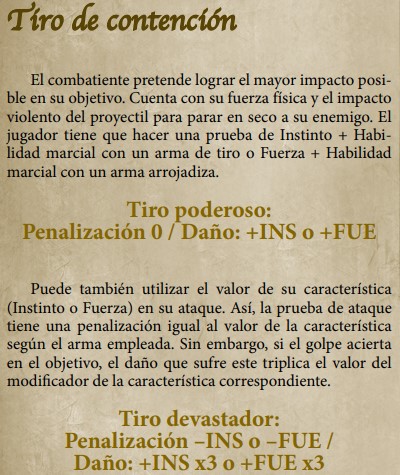 Tiro de contención

El combatiente pretende lograr el mayor impacto posible en su objetivo. Cuenta con su fuerza física y el impacto violento del proyectil para parar en seco a su enemigo. El jugador tiene que hacer una prueba de Instinto + Habilidad marcial con un arma de tiro o Fuerza + Habilidad marcial con un arma arrojadiza.

Tiro poderoso:
Penalización 0 / Daño: +INS o +FUE

Puede también utilizar el valor de su característica (Instinto o Fuerza) en su ataque. Así, la prueba de ataque tiene una penalización igual al valor de la característica según el arma empleada. Sin embargo, si el golpe acierta en el objetivo, el daño que sufre este triplica el valor del modificador de la característica correspondiente.

Tiro devastador:
Penalización –INS o –FUE /
Daño: +INS x3 o +FUE x3